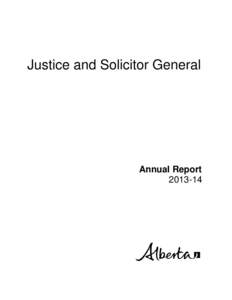 Justice and Solicitor General

Annual Report
2013-14

Alberta